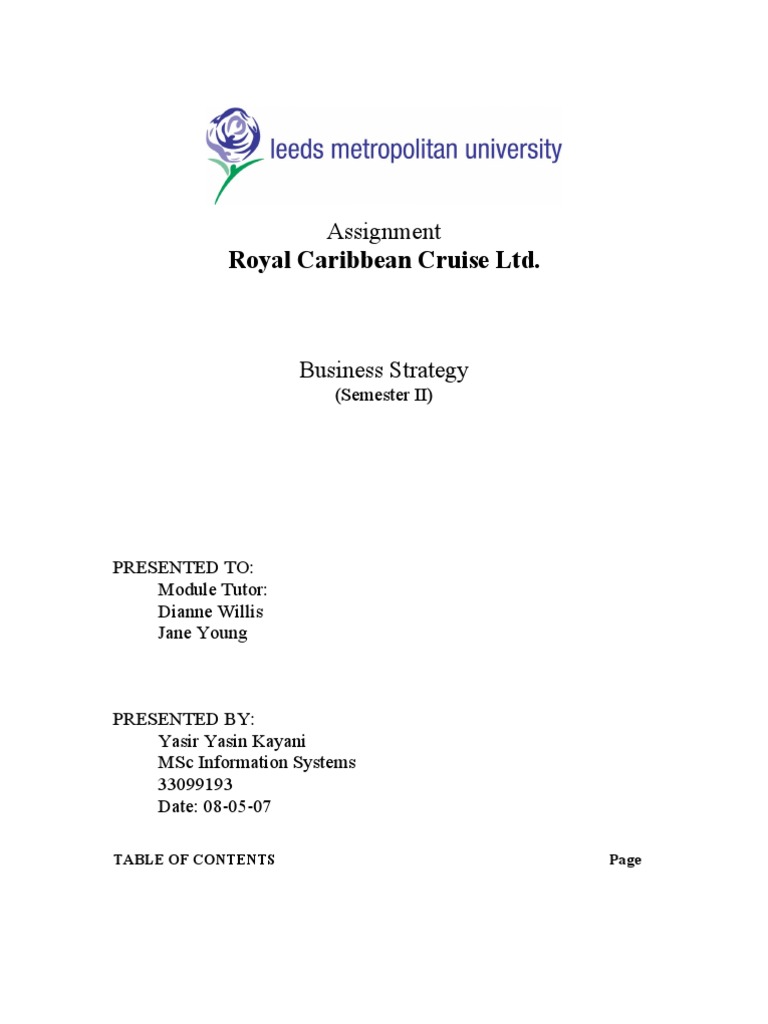 leeds metropolitan university

Assignment
Royal Caribbean Cruise Ltd.

Business Strategy
(Semester II)

PRESENTED TO:
Module Tutor:
Dianne Willis
Jane Young

PRESENTED BY:
Yasir Yasin Kayani
MSc Information Systems
33099193
Date: 08-05-07

TABLE OF CONTENTS Page